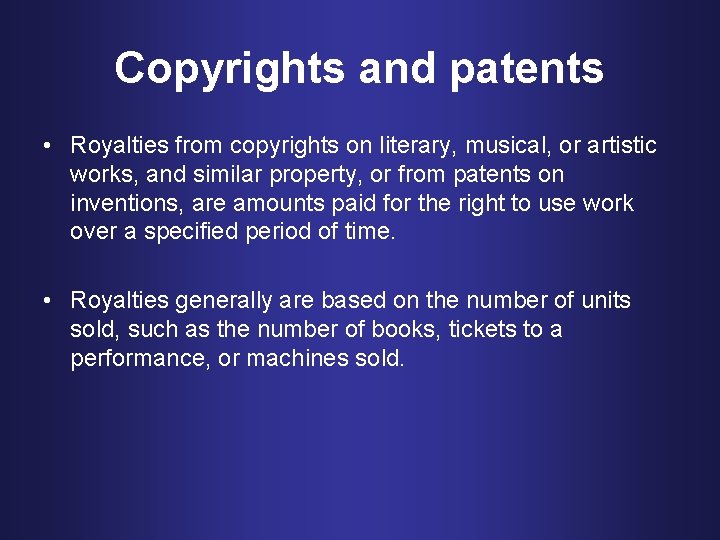 Copyrights and patents

• Royalties from copyrights on literary, musical, or artistic works, and similar property, or from patents on inventions, are amounts paid for the right to use work over a specified period of time.

• Royalties generally are based on the number of units sold, such as the number of books, tickets to a performance, or machines sold.